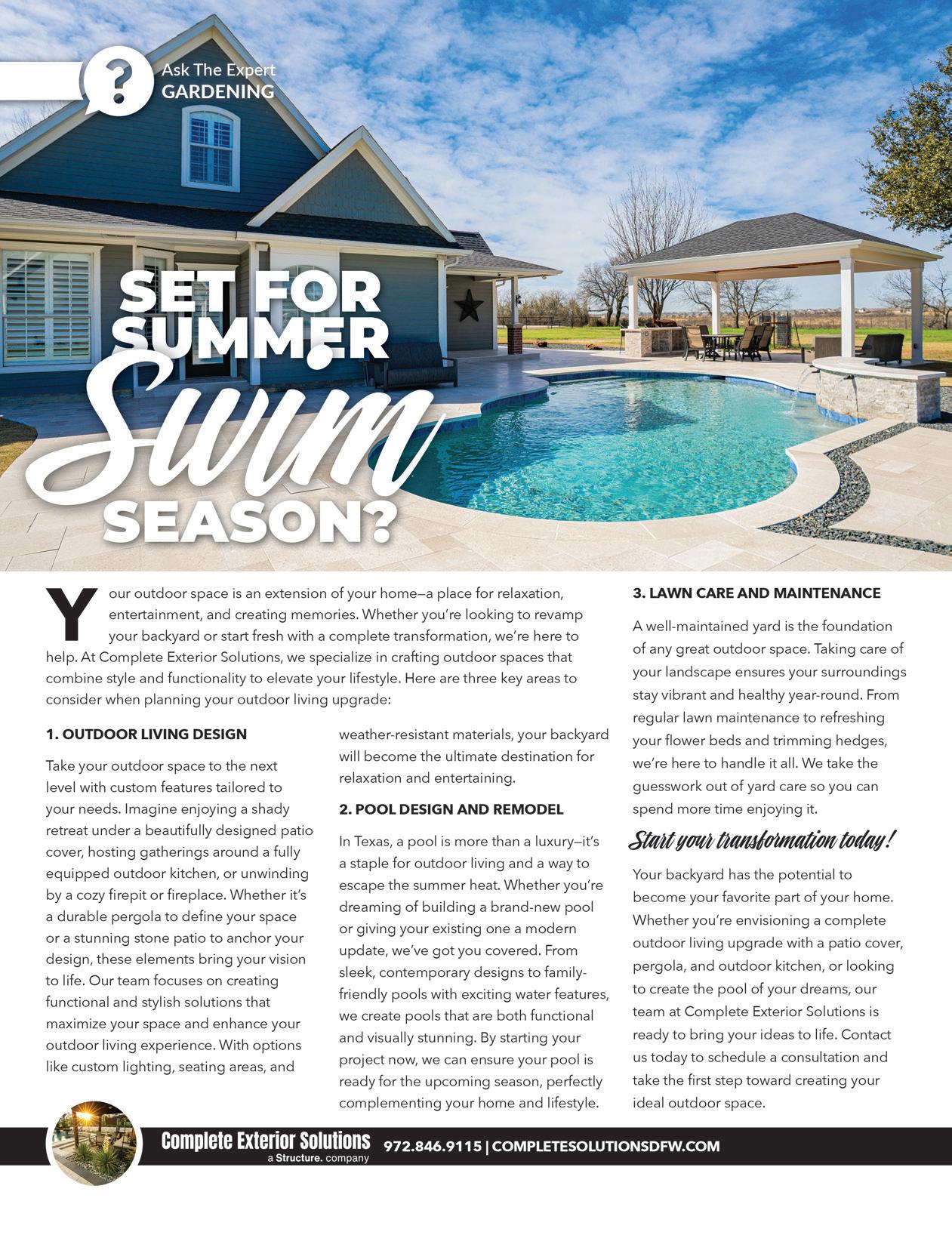 Ask The Expert
GARDENING

SET FOR SUMMER Swim SEASON?

Your outdoor space is an extension of your home—a place for relaxation, entertainment, and creating memories. Whether you're looking to revamp your backyard or start fresh with a complete transformation, we're here to help. At Complete Exterior Solutions, we specialize in crafting outdoor spaces that combine style and functionality to elevate your lifestyle. Here are three key areas to consider when planning your outdoor living upgrade:

1. OUTDOOR LIVING DESIGN

Take your outdoor space to the next level with custom features tailored to your needs. Imagine enjoying a shady retreat under a beautifully designed patio cover, hosting gatherings around a fully equipped outdoor kitchen, or unwinding by a cozy firepit or fireplace. Whether it's a durable pergola to define your space or a stunning stone patio to anchor your design, these elements bring your vision to life. Our team focuses on creating functional and stylish solutions that maximize your space and enhance your outdoor living experience. With options like custom lighting, seating areas, and weather-resistant materials, your backyard will become the ultimate destination for relaxation and entertaining.

2. POOL DESIGN AND REMODEL

In Texas, a pool is more than a luxury—it's a staple for outdoor living and a way to escape the summer heat. Whether you're dreaming of building a brand-new pool or giving your existing one a modern update, we've got you covered. From sleek, contemporary designs to family-friendly pools with exciting water features, we create pools that are both functional and visually stunning. By starting your project now, we can ensure your pool is ready for the upcoming season, perfectly complementing your home and lifestyle.

3. LAWN CARE AND MAINTENANCE

A well-maintained yard is the foundation of any great outdoor space. Taking care of your landscape ensures your surroundings stay vibrant and healthy year-round. From regular lawn maintenance to refreshing your flower beds and trimming hedges, we're here to handle it all. We take the guesswork out of yard care so you can spend more time enjoying it.

Start your transformation today!

Your backyard has the potential to become your favorite part of your home. Whether you're envisioning a complete outdoor living upgrade with a patio cover, pergola, and outdoor kitchen, or looking to create the pool of your dreams, our team at Complete Exterior Solutions is ready to bring your ideas to life. Contact us today to schedule a consultation and take the first step toward creating your ideal outdoor space.

Complete Exterior Solutions
a Structure. company
972.846.9115 | COMPLETESOLUTIONSDFW.COM